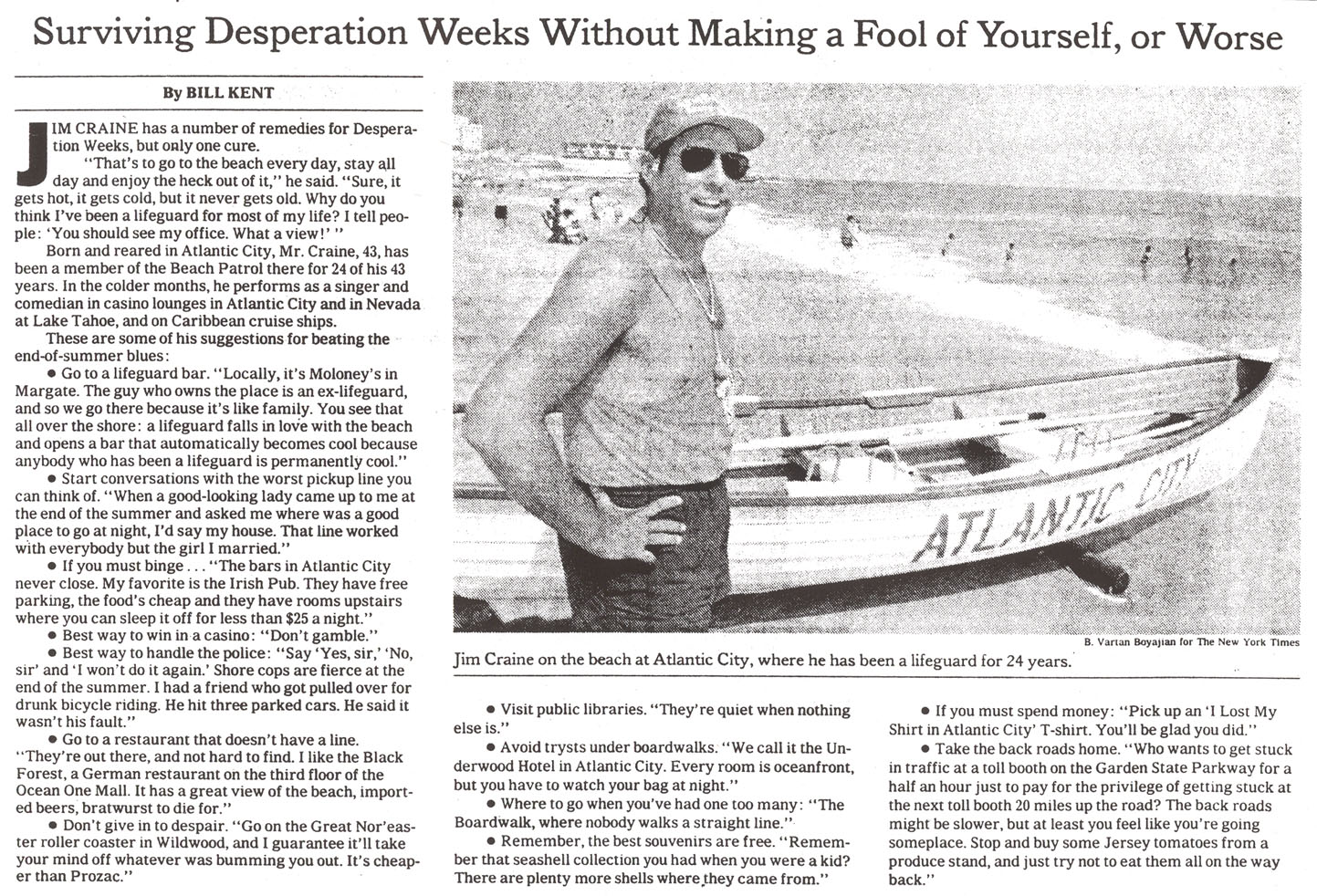 Surviving Desperation Weeks Without Making a Fool of Yourself, or Worse

By BILL KENT

JIM CRAINE has a number of remedies for Desperation Weeks, but only one cure.

"That's to go to the beach every day, stay all day and enjoy the heck out of it," he said. "Sure, it gets hot, it gets cold, but it never gets old. Why do you think I've been a lifeguard for most of my life? I tell people: 'You should see my office. What a view!' "

Born and reared in Atlantic City, Mr. Craine, 43, has been a member of the Beach Patrol there for 24 of his 43 years. In the colder months, he performs as a singer and comedian in casino lounges in Atlantic City and in Nevada at Lake Tahoe, and on Caribbean cruise ships.

These are some of his suggestions for beating the end-of-summer blues:

● Go to a lifeguard bar. "Locally, it's Moloney's in Margate. The guy who owns the place is an ex-lifeguard, and so we go there because it's like family. You see that all over the shore: a lifeguard falls in love with the beach and opens a bar that automatically becomes cool because anybody who has been a lifeguard is permanently cool."

● Start conversations with the worst pickup line you can think of. "When a good-looking lady came up to me at the end of the summer and asked me where was a good place to go at night, I'd say my house. That line worked with everybody but the girl I married."

● If you must binge . . . "The bars in Atlantic City never close. My favorite is the Irish Pub. They have free parking, the food's cheap and they have rooms upstairs where you can sleep it off for less than $25 a night."

● Best way to win in a casino: "Don't gamble."

● Best way to handle the police: "Say 'Yes, sir,' 'No, sir' and 'I won't do it again.' Shore cops are fierce at the end of the summer. I had a friend who got pulled over for drunk bicycle riding. He hit three parked cars. He said it wasn't his fault."

● Go to a restaurant that doesn't have a line. "They're out there, and not hard to find. I like the Black Forest, a German restaurant on the third floor of the Ocean One Mall. It has a great view of the beach, imported beers, bratwurst to die for."

● Don't give in to despair. "Go on the Great Nor'easter roller coaster in Wildwood, and I guarantee it'll take your mind off whatever was bumming you out. It's cheaper than Prozac."

ATLANTIC CITY

B. Vartan Boyajian for The New York Times

Jim Craine on the beach at Atlantic City, where he has been a lifeguard for 24 years.

● Visit public libraries. "They're quiet when nothing else is."

● Avoid trysts under boardwalks. "We call it the Underwood Hotel in Atlantic City. Every room is oceanfront, but you have to watch your bag at night."

● Where to go when you've had one too many: "The Boardwalk, where nobody walks a straight line."

● Remember, the best souvenirs are free. "Remember that seashell collection you had when you were a kid? There are plenty more shells where they came from."

● If you must spend money: "Pick up an 'I Lost My Shirt in Atlantic City' T-shirt. You'll be glad you did."

● Take the back roads home. "Who wants to get stuck in traffic at a toll booth on the Garden State Parkway for a half an hour just to pay for the privilege of getting stuck at the next toll booth 20 miles up the road? The back roads might be slower, but at least you feel like you're going someplace. Stop and buy some Jersey tomatoes from a produce stand, and just try not to eat them all on the way back."